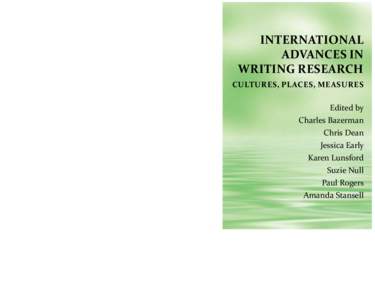 INTERNATIONAL ADVANCES IN WRITING RESEARCH

CULTURES, PLACES, MEASURES

Edited by
Charles Bazerman
Chris Dean
Jessica Early
Karen Lunsford
Suzie Null
Paul Rogers
Amanda Stansell